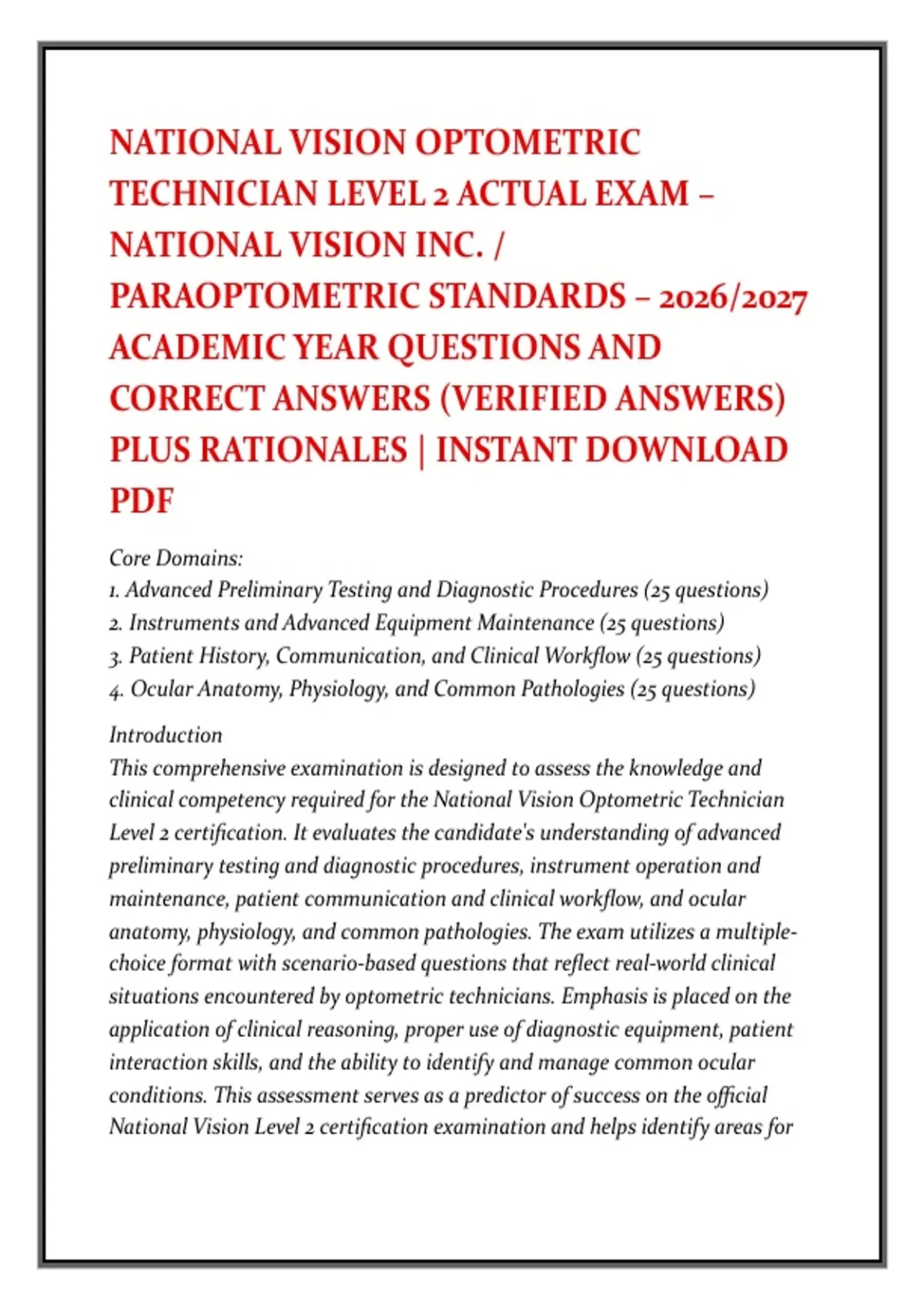 NATIONAL VISION OPTOMETRIC TECHNICIAN LEVEL 2 ACTUAL EXAM – NATIONAL VISION INC. / PARAOPTOMETRIC STANDARDS – 2026/2027 ACADEMIC YEAR QUESTIONS AND CORRECT ANSWERS (VERIFIED ANSWERS) PLUS RATIONALES | INSTANT DOWNLOAD PDF

Core Domains:
1. Advanced Preliminary Testing and Diagnostic Procedures (25 questions)
2. Instruments and Advanced Equipment Maintenance (25 questions)
3. Patient History, Communication, and Clinical Workflow (25 questions)
4. Ocular Anatomy, Physiology, and Common Pathologies (25 questions)

Introduction
This comprehensive examination is designed to assess the knowledge and clinical competency required for the National Vision Optometric Technician Level 2 certification. It evaluates the candidate's understanding of advanced preliminary testing and diagnostic procedures, instrument operation and maintenance, patient communication and clinical workflow, and ocular anatomy, physiology, and common pathologies. The exam utilizes a multiple-choice format with scenario-based questions that reflect real-world clinical situations encountered by optometric technicians. Emphasis is placed on the application of clinical reasoning, proper use of diagnostic equipment, patient interaction skills, and the ability to identify and manage common ocular conditions. This assessment serves as a predictor of success on the official National Vision Level 2 certification examination and helps identify areas for